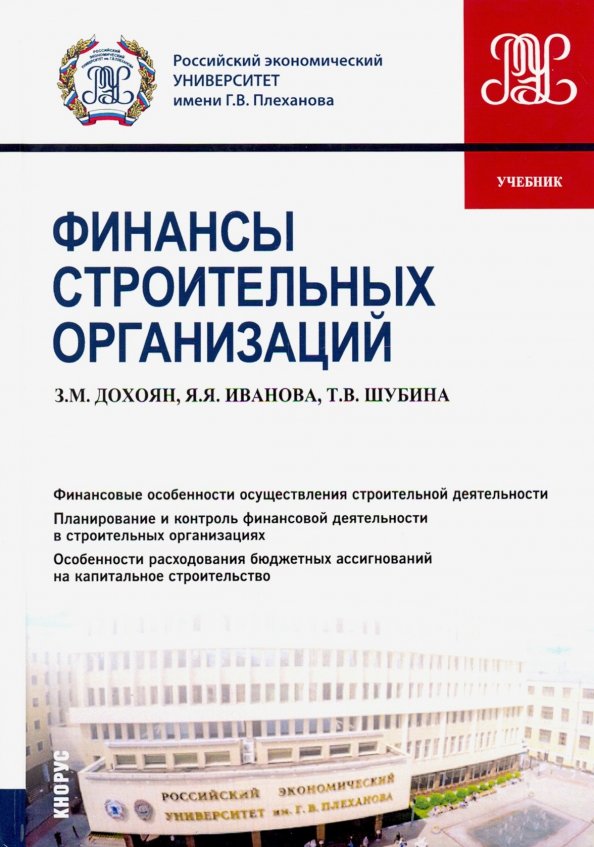 Российский экономический
УНИВЕРСИТЕТ
имени Г.В. Плеханова

УЧЕБНИК

ФИНАНСЫ СТРОИТЕЛЬНЫХ ОРГАНИЗАЦИЙ

З.М. ДОХОЯН, Я.Я. ИВАНОВА, Т.В. ШУБИНА

Финансовые особенности осуществления строительной деятельности

Планирование и контроль финансовой деятельности в строительных организациях

Особенности расходования бюджетных ассигнований на капитальное строительство

КНОРУС

РОССИЙСКИЙ ЭКОНОМИЧЕСКИЙ УНИВЕРСИТЕТ им. Г. В. ПЛЕХАНОВА